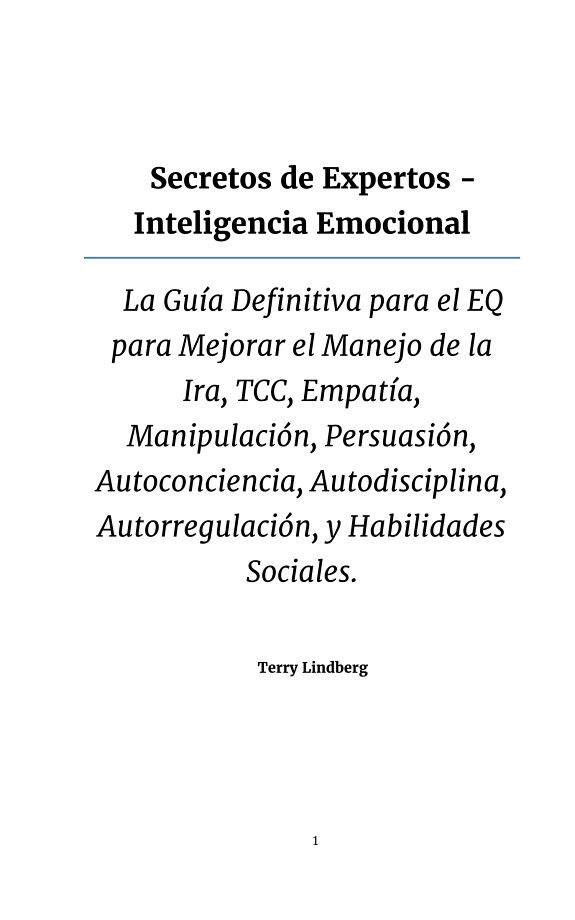 Secretos de Expertos - Inteligencia Emocional

La Guía Definitiva para el EQ para Mejorar el Manejo de la Ira, TCC, Empatía, Manipulación, Persuasión, Autoconciencia, Autodisciplina, Autorregulación, y Habilidades Sociales.

Terry Lindberg

1